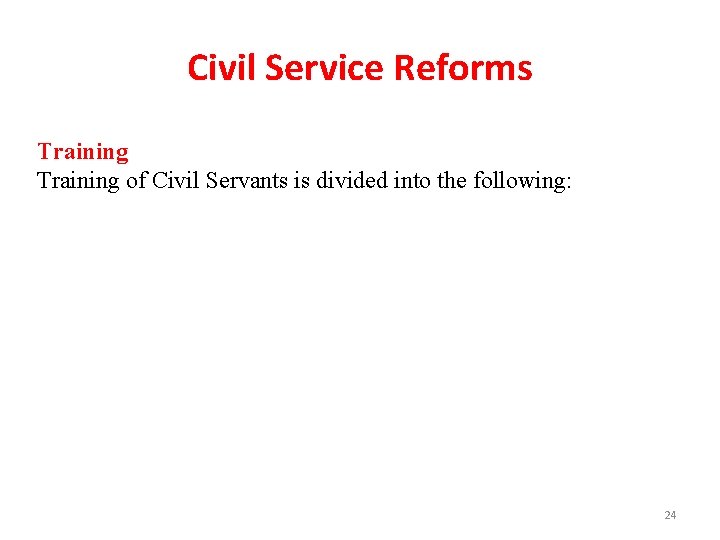 Civil Service Reforms

Training
Training of Civil Servants is divided into the following:

24